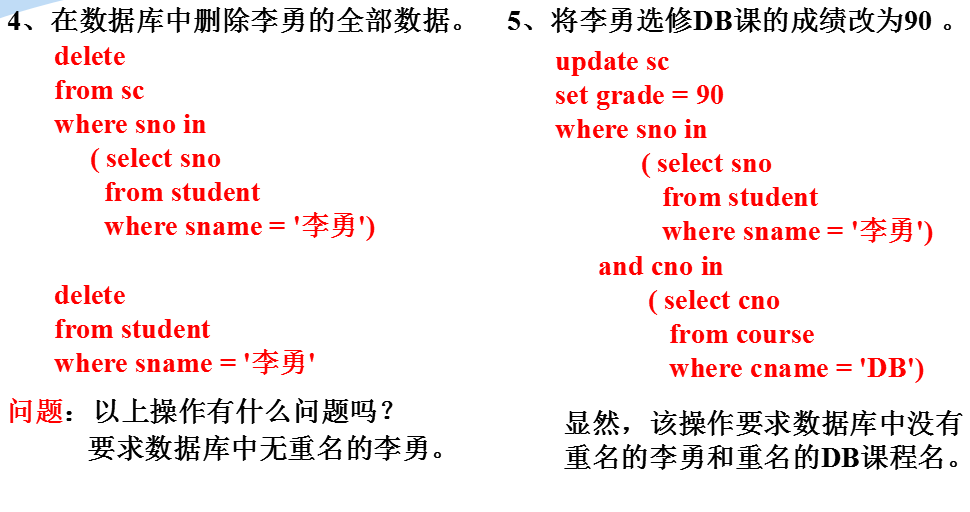 4、在数据库中删除李勇的全部数据。

delete
from sc
where sno in
( select sno
from student
where sname = '李勇')

delete
from student
where sname = '李勇'

问题：以上操作有什么问题吗？
要求数据库中无重名的李勇。

5、将李勇选修DB课的成绩改为90 。

update sc
set grade = 90
where sno in
( select sno
from student
where sname = '李勇')
and cno in
( select cno
from course
where cname = 'DB')

显然，该操作要求数据库中没有重名的李勇和重名的DB课程名。